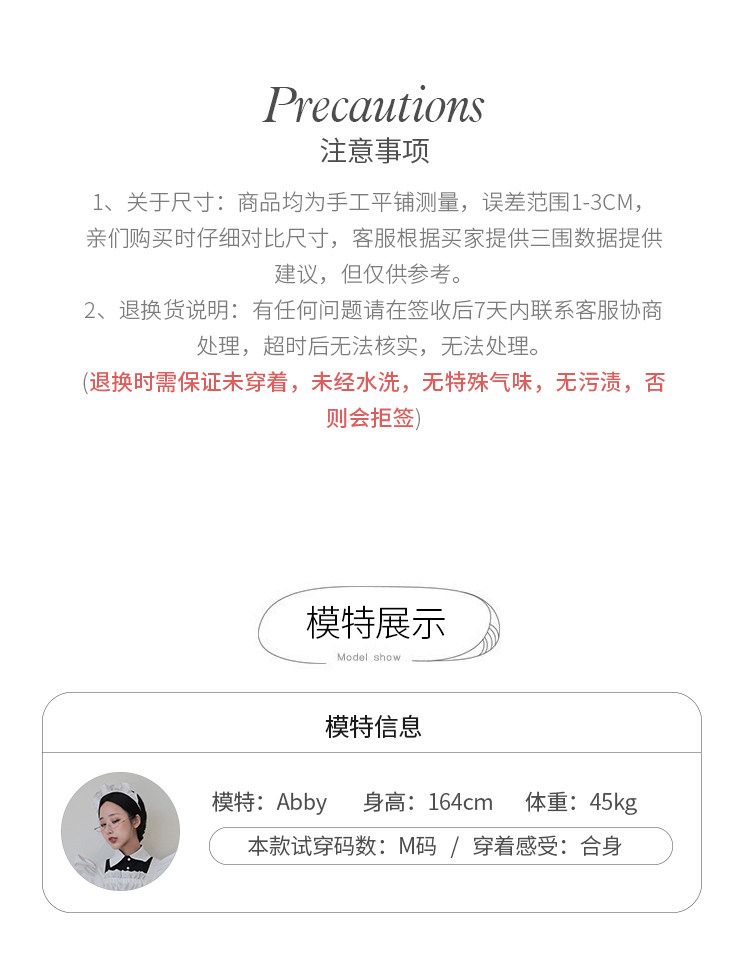 Precautions
注意事项

1、关于尺寸：商品均为手工平铺测量，误差范围1-3CM，亲们购买时仔细对比尺寸，客服根据买家提供三围数据提供建议，但仅供参考。

2、退换货说明：有任何问题请在签收后7天内联系客服协商处理，超时后无法核实，无法处理。

(退换时需保证未穿着，未经水洗，无特殊气味，无污渍，否则会拒签)

模特展示
Model show

模特信息

模特：Abby 身高：164cm 体重：45kg

本款试穿码数：M码 / 穿着感受：合身